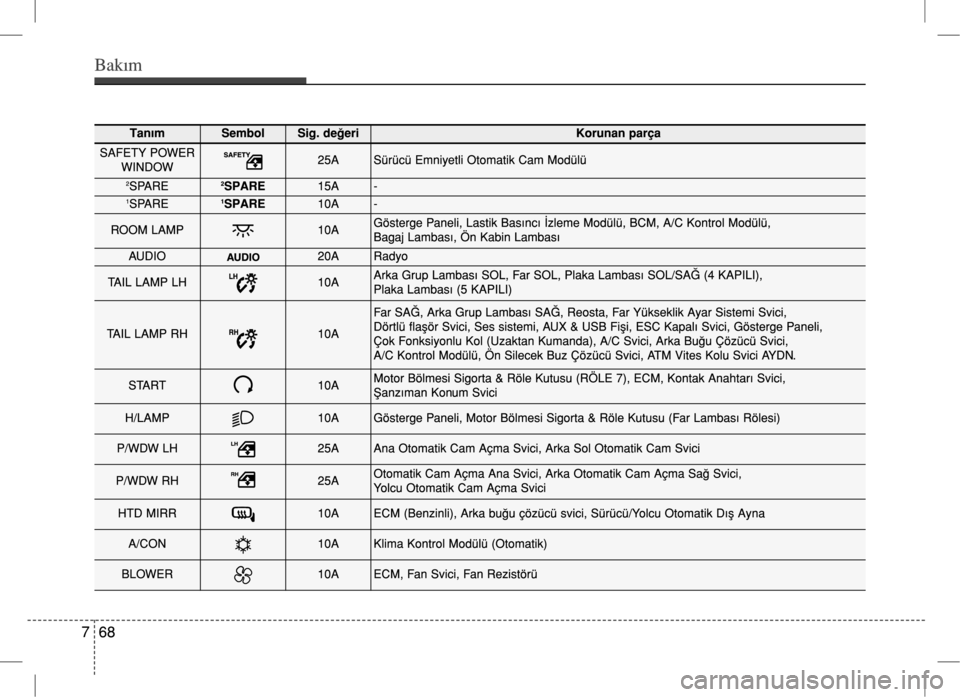 Bakım

| Tanım | Sembol | Sig. değeri | Korunan parça |
|---|---|---|---|
| SAFETY POWER WINDOW | SAFETY | 25A | Sürücü Emniyetli Otomatik Cam Modülü |
| ²SPARE | ²SPARE | 15A | - |
| ¹SPARE | ¹SPARE | 10A | - |
| ROOM LAMP | | 10A | Gösterge Paneli, Lastik Basıncı İzleme Modülü, BCM, A/C Kontrol Modülü, Bagaj Lambası, Ön Kabin Lambası |
| AUDIO | AUDIO | 20A | Radyo |
| TAIL LAMP LH | LH | 10A | Arka Grup Lambası SOL, Far SOL, Plaka Lambası SOL/SAĞ (4 KAPILI), Plaka Lambası (5 KAPILI) |
| TAIL LAMP RH | RH | 10A | Far SAĞ, Arka Grup Lambası SAĞ, Reosta, Far Yükseklik Ayar Sistemi Svici, Dörtlü flaşör Svici, Ses sistemi, AUX & USB Fişi, ESC Kapalı Svici, Gösterge Paneli, Çok Fonksiyonlu Kol (Uzaktan Kumanda), A/C Svici, Arka Buğu Çözücü Svici, A/C Kontrol Modülü, Ön Silecek Buz Çözücü Svici, ATM Vites Kolu Svici AYDN. |
| START | | 10A | Motor Bölmesi Sigorta & Röle Kutusu (RÖLE 7), ECM, Kontak Anahtarı Svici, Şanzıman Konum Svici |
| H/LAMP | | 10A | Gösterge Paneli, Motor Bölmesi Sigorta & Röle Kutusu (Far Lambası Rölesi) |
| P/WDW LH | LH | 25A | Ana Otomatik Cam Açma Svici, Arka Sol Otomatik Cam Svici |
| P/WDW RH | RH | 25A | Otomatik Cam Açma Ana Svici, Arka Otomatik Cam Açma Sağ Svici, Yolcu Otomatik Cam Açma Svici |
| HTD MIRR | | 10A | ECM (Benzinli), Arka buğu çözücü svici, Sürücü/Yolcu Otomatik Dış Ayna |
| A/CON | | 10A | Klima Kontrol Modülü (Otomatik) |
| BLOWER | | 10A | ECM, Fan Svici, Fan Rezistörü |

7 68

carmanualsonline.info